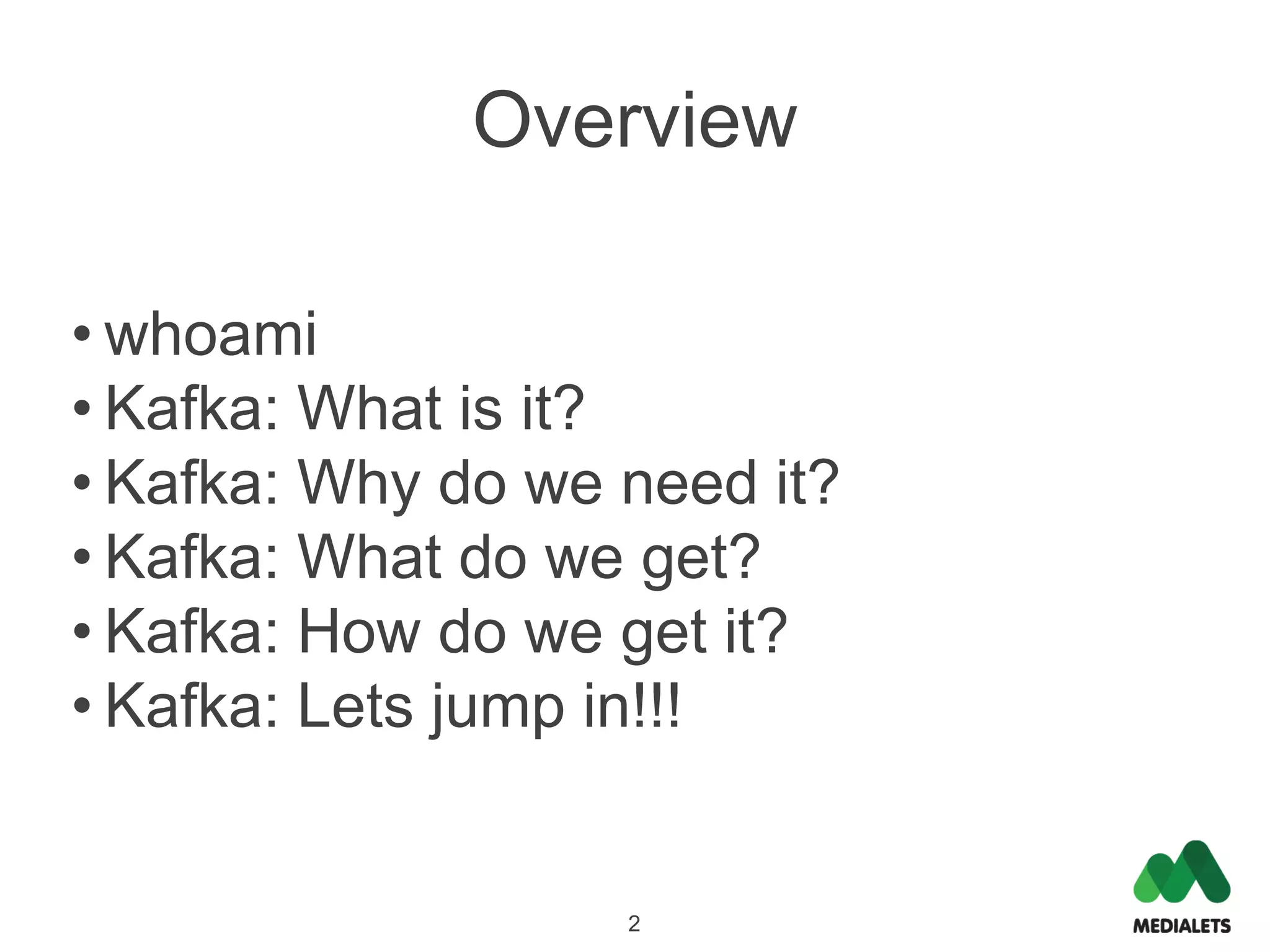 Overview

• whoami
• Kafka: What is it?
• Kafka: Why do we need it?
• Kafka: What do we get?
• Kafka: How do we get it?
• Kafka: Lets jump in!!!

2

MEDIALETS